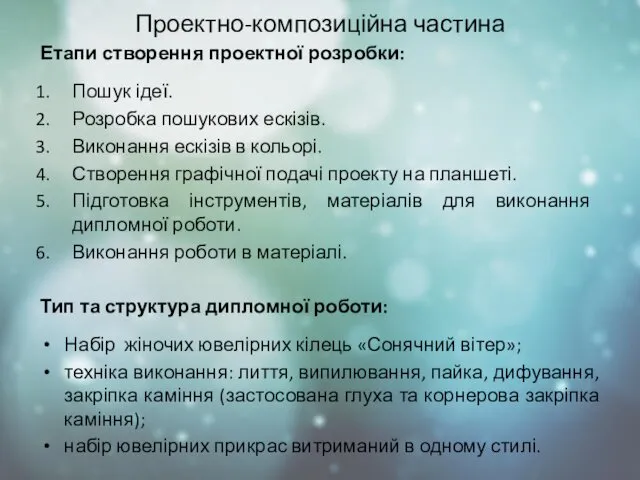 Проектно-композиційна частина

Етапи створення проектної розробки:

1. Пошук ідеї.
2. Розробка пошукових ескізів.
3. Виконання ескізів в кольорі.
4. Створення графічної подачі проекту на планшеті.
5. Підготовка інструментів, матеріалів для виконання дипломної роботи.
6. Виконання роботи в матеріалі.

Тип та структура дипломної роботи:

• Набір жіночих ювелірних кілець «Сонячний вітер»;
• техніка виконання: лиття, випилювання, пайка, дифування, закріпка каміння (застосована глуха та корнерова закріпка каміння);
• набір ювелірних прикрас витриманий в одному стилі.